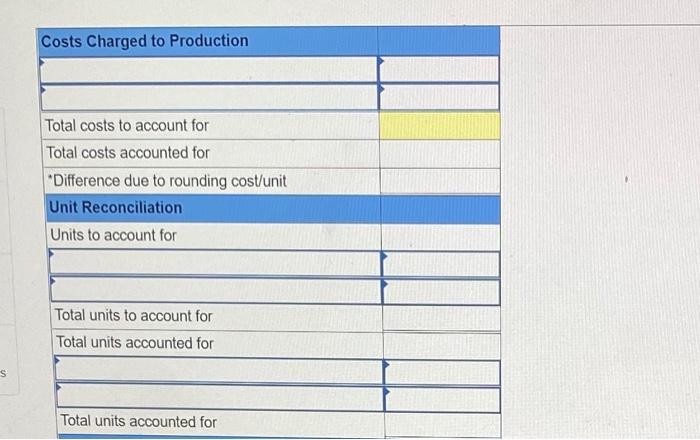 | Costs Charged to Production | |
|---|---|
| | |
| | |
| Total costs to account for | |
| Total costs accounted for | |
| *Difference due to rounding cost/unit | |
| Unit Reconciliation | |
| Units to account for | |
| | |
| | |
| Total units to account for | |
| Total units accounted for | |
| | |
| | |
| Total units accounted for | |

s